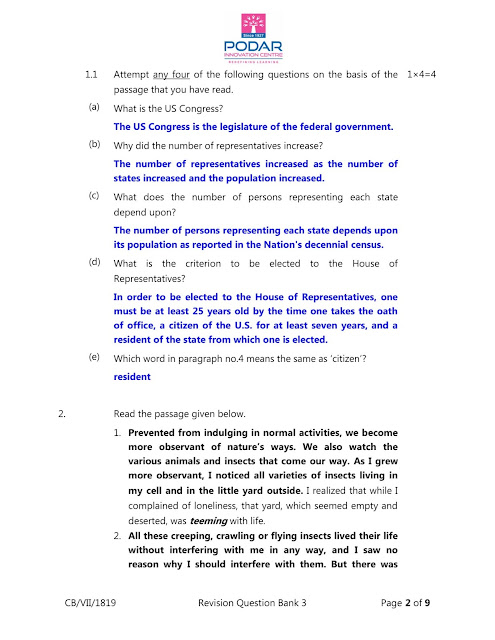 Since 1927
PODAR
INNOVATION CENTRE
REDEFINING LEARNING

1.1 Attempt any four of the following questions on the basis of the passage that you have read. 1×4=4

(a) What is the US Congress?

The US Congress is the legislature of the federal government.

(b) Why did the number of representatives increase?

The number of representatives increased as the number of states increased and the population increased.

(c) What does the number of persons representing each state depend upon?

The number of persons representing each state depends upon its population as reported in the Nation's decennial census.

(d) What is the criterion to be elected to the House of Representatives?

In order to be elected to the House of Representatives, one must be at least 25 years old by the time one takes the oath of office, a citizen of the U.S. for at least seven years, and a resident of the state from which one is elected.

(e) Which word in paragraph no.4 means the same as 'citizen'?

resident

2. Read the passage given below.

1. Prevented from indulging in normal activities, we become more observant of nature's ways. We also watch the various animals and insects that come our way. As I grew more observant, I noticed all varieties of insects living in my cell and in the little yard outside. I realized that while I complained of loneliness, that yard, which seemed empty and deserted, was teeming with life.

2. All these creeping, crawling or flying insects lived their life without interfering with me in any way, and I saw no reason why I should interfere with them. But there was

CB/VII/1819 Revision Question Bank 3 Page 2 of 9